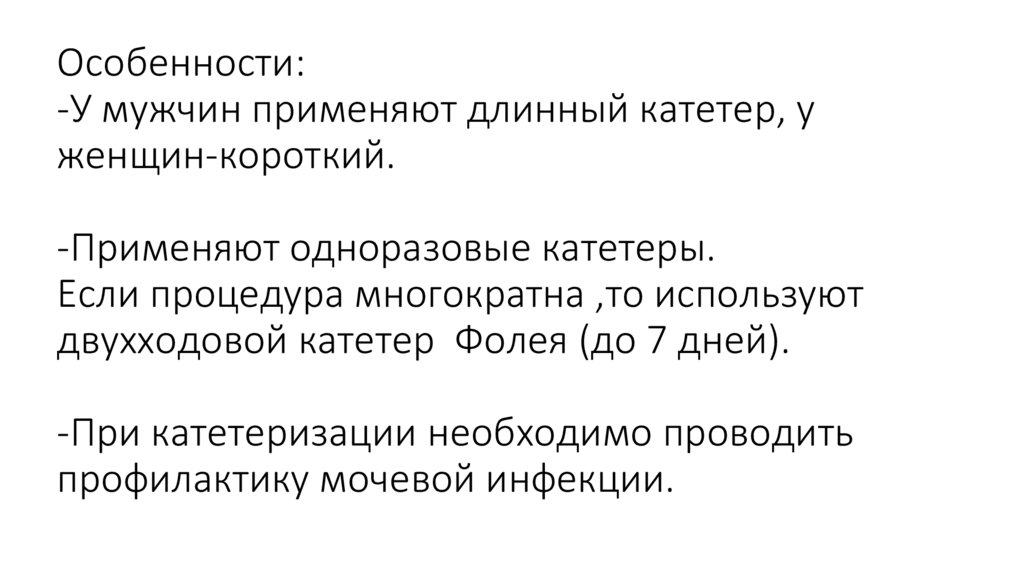 Особенности:
-У мужчин применяют длинный катетер, у женщин-короткий.

-Применяют одноразовые катетеры.
Если процедура многократна ,то используют двухходовой катетер  Фолея (до 7 дней).

-При катетеризации необходимо проводить профилактику мочевой инфекции.